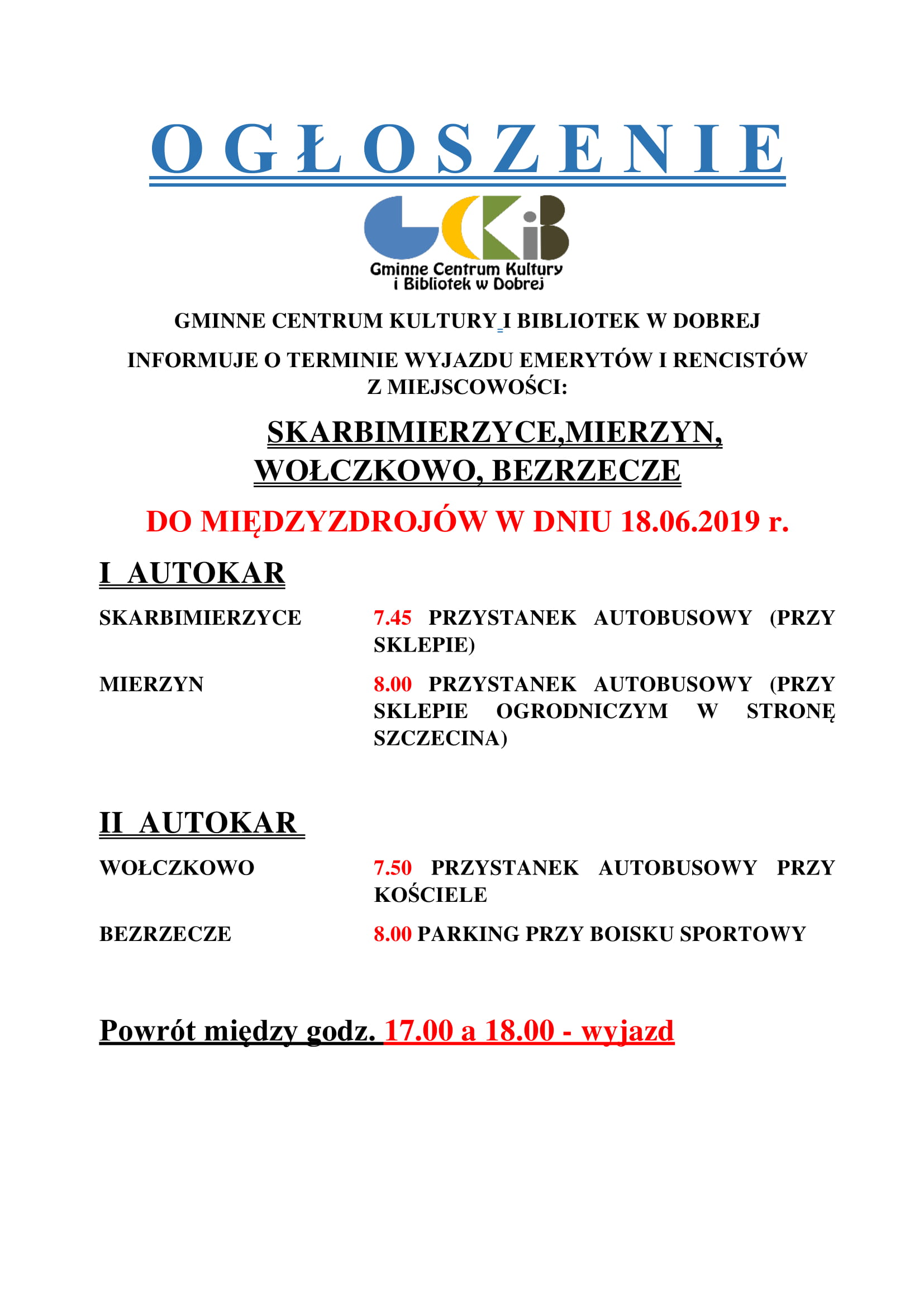 OGŁOSZENIE

GCKiB
Gminne Centrum Kultury i Bibliotek w Dobrej

GMINNE CENTRUM KULTURY I BIBLIOTEK W DOBREJ

INFORMUJE O TERMINIE WYJAZDU EMERYTÓW I RENCISTÓW Z MIEJSCOWOŚCI:

SKARBIMIERZYCE,MIERZYN, WOŁCZKOWO, BEZRZECZE

DO MIĘDZYZDROJÓW W DNIU 18.06.2019 r.

I AUTOKAR

SKARBIMIERZYCE 7.45 PRZYSTANEK AUTOBUSOWY (PRZY SKLEPIE)

MIERZYN 8.00 PRZYSTANEK AUTOBUSOWY (PRZY SKLEPIE OGRODNICZYM W STRONĘ SZCZECINA)

II AUTOKAR

WOŁCZKOWO 7.50 PRZYSTANEK AUTOBUSOWY PRZY KOŚCIELE

BEZRZECZE 8.00 PARKING PRZY BOISKU SPORTOWY

Powrót między godz. 17.00 a 18.00 - wyjazd